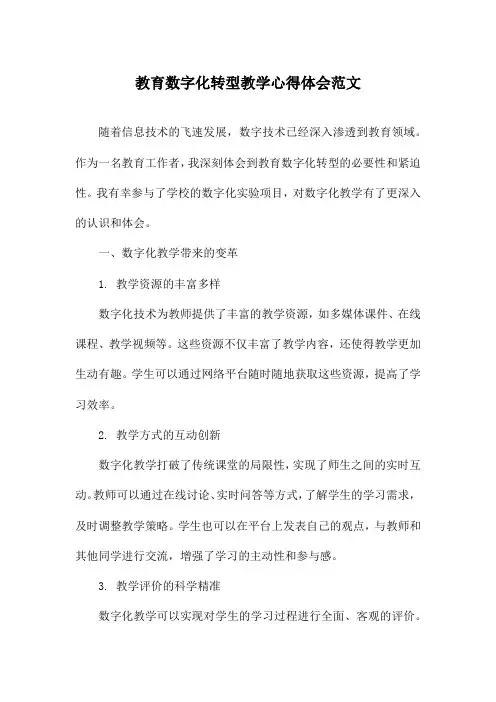 教育数字化转型教学心得体会范文

随着信息技术的飞速发展，数字技术已经深入渗透到教育领域。作为一名教育工作者，我深刻体会到教育数字化转型的必要性和紧迫性。我有幸参与了学校的数字化实验项目，对数字化教学有了更深入的认识和体会。

一、数字化教学带来的变革

1. 教学资源的丰富多样

数字化技术为教师提供了丰富的教学资源，如多媒体课件、在线课程、教学视频等。这些资源不仅丰富了教学内容，还使得教学更加生动有趣。学生可以通过网络平台随时随地获取这些资源，提高了学习效率。

2. 教学方式的互动创新

数字化教学打破了传统课堂的局限性，实现了师生之间的实时互动。教师可以通过在线讨论、实时问答等方式，了解学生的学习需求，及时调整教学策略。学生也可以在平台上发表自己的观点，与教师和其他同学进行交流，增强了学习的主动性和参与感。

3. 教学评价的科学精准

数字化教学可以实现对学生的学习过程进行全面、客观的评价。